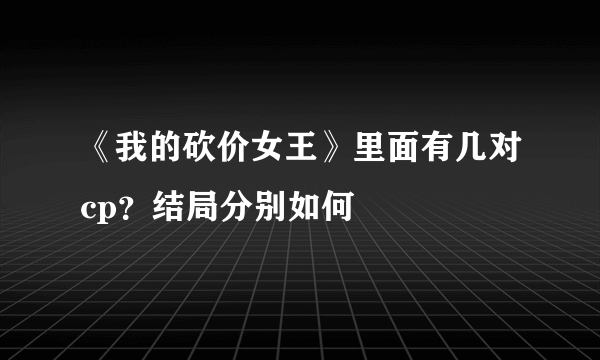 《我的砍价女王》里面有几对cp？结局分别如何